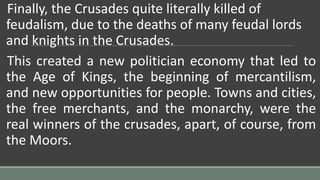 Finally, the Crusades quite literally killed of feudalism, due to the deaths of many feudal lords and knights in the Crusades.

This created a new politician economy that led to the Age of Kings, the beginning of mercantilism, and new opportunities for people. Towns and cities, the free merchants, and the monarchy, were the real winners of the crusades, apart, of course, from the Moors.